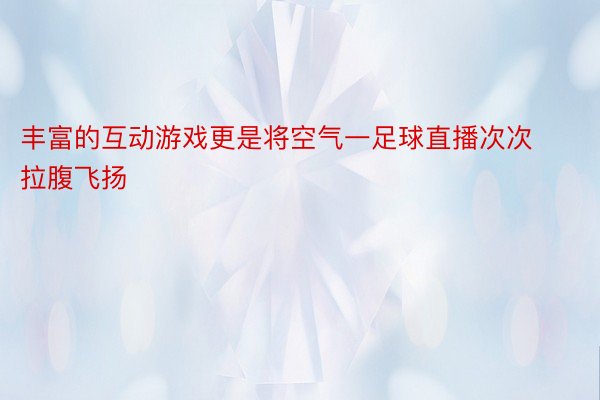 丰富的互动游戏更是将空气一足球直播次次拉腹飞扬